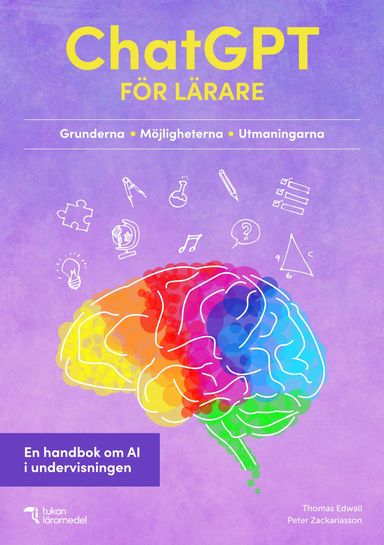 ChatGPT
FÖR LÄRARE

Grunderna • Möjligheterna • Utmaningarna

?

a c b

En handbok om AI i undervisningen

tukan läromedel

Thomas Edwall
Peter Zackariasson